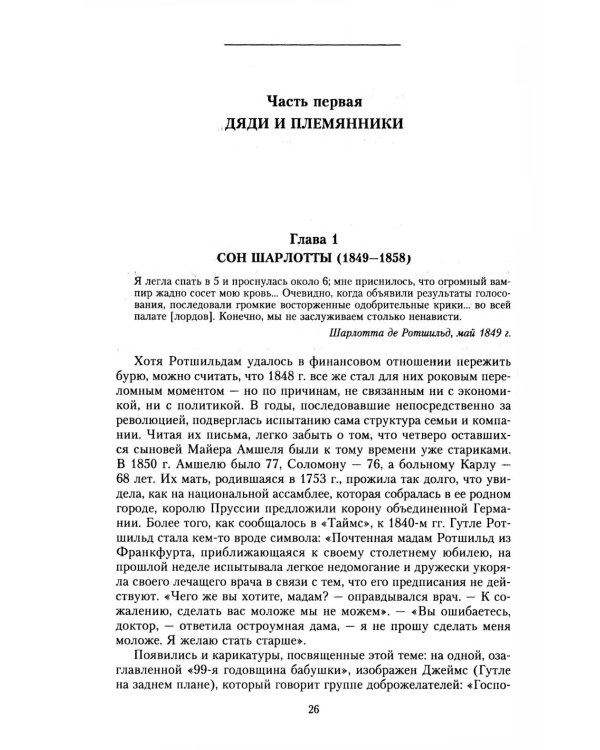 Часть первая
ДЯДИ И ПЛЕМЯННИКИ

Глава 1
СОН ШАРЛОТТЫ (1849–1858)

Я легла спать в 5 и проснулась около 6; мне приснилось, что огромный вампир жадно сосет мою кровь... Очевидно, когда объявили результаты голосования, последовали громкие восторженные одобрительные крики... во всей палате [лордов]. Конечно, мы не заслуживаем столько ненависти.

Шарлотта де Ротшильд, май 1849 г.

Хотя Ротшильдам удалось в финансовом отношении пережить бурю, можно считать, что 1848 г. все же стал для них роковым переломным моментом — но по причинам, не связанным ни с экономикой, ни с политикой. В годы, последовавшие непосредственно за революцией, подверглась испытанию сама структура семьи и компании. Читая их письма, легко забыть о том, что четверо оставшихся сыновей Майера Амшеля были к тому времени уже стариками. В 1850 г. Амшелю было 77, Соломону — 76, а больному Карлу — 68 лет. Их мать, родившаяся в 1753 г., прожила так долго, что увидела, как на национальной ассамблее, которая собралась в ее родном городе, королю Пруссии предложили корону объединенной Германии. Более того, как сообщалось в «Таймс», к 1840-м гг. Гутле Ротшильд стала кем-то вроде символа: «Почтенная мадам Ротшильд из Франкфурта, приближающаяся к своему столетнему юбилею, на прошлой неделе испытывала легкое недомогание и дружески укоряла своего лечащего врача в связи с тем, что его предписания не действуют. «Чего же вы хотите, мадам? — оправдывался врач. — К сожалению, сделать вас моложе мы не можем». — «Вы ошибаетесь, доктор, — ответила остроумная дама, — я не прошу сделать меня моложе. Я желаю стать старше».

Появились и карикатуры, посвященные этой теме: на одной, озаглавленной «99-я годовщина бабушки», изображен Джеймс (Гутле на заднем плане), который говорит группе доброжелателей: «Госпо-

26